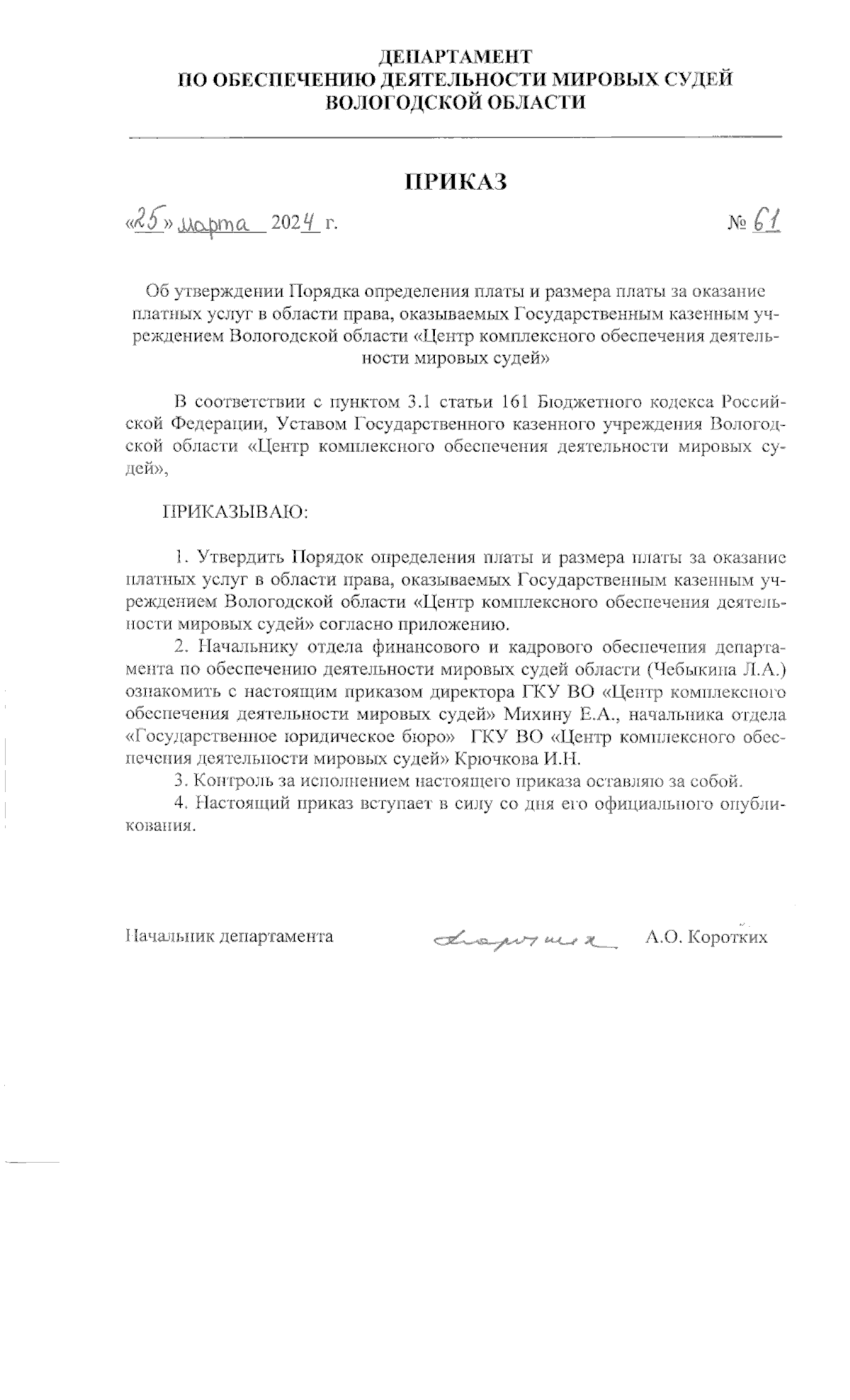 ДЕПАРТАМЕНТ
ПО ОБЕСПЕЧЕНИЮ ДЕЯТЕЛЬНОСТИ МИРОВЫХ СУДЕЙ
ВОЛОГОДСКОЙ ОБЛАСТИ

ПРИКАЗ

«25» марта 2024 г. № 61

Об утверждении Порядка определения платы и размера платы за оказание платных услуг в области права, оказываемых Государственным казенным учреждением Вологодской области «Центр комплексного обеспечения деятельности мировых судей»

В соответствии с пунктом 3.1 статьи 161 Бюджетного кодекса Российской Федерации, Уставом Государственного казенного учреждения Вологодской области «Центр комплексного обеспечения деятельности мировых судей»,

ПРИКАЗЫВАЮ:

1. Утвердить Порядок определения платы и размера платы за оказание платных услуг в области права, оказываемых Государственным казенным учреждением Вологодской области «Центр комплексного обеспечения деятельности мировых судей» согласно приложению.

2. Начальнику отдела финансового и кадрового обеспечения департамента по обеспечению деятельности мировых судей области (Чебыкина Л.А.) ознакомить с настоящим приказом директора ГКУ ВО «Центр комплексного обеспечения деятельности мировых судей» Михину Е.А., начальника отдела «Государственное юридическое бюро» ГКУ ВО «Центр комплексного обеспечения деятельности мировых судей» Крючкова И.Н.

3. Контроль за исполнением настоящего приказа оставляю за собой.

4. Настоящий приказ вступает в силу со дня его официального опубликования.

Начальник департамента Коротких А.О. Коротких